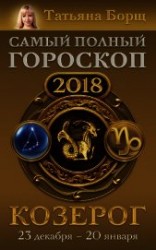 Татьяна Борщ

САМЫЙ ПОЛНЫЙ ГОРОСКОП

2018

КОЗЕРОГ

23 декабря – 20 января